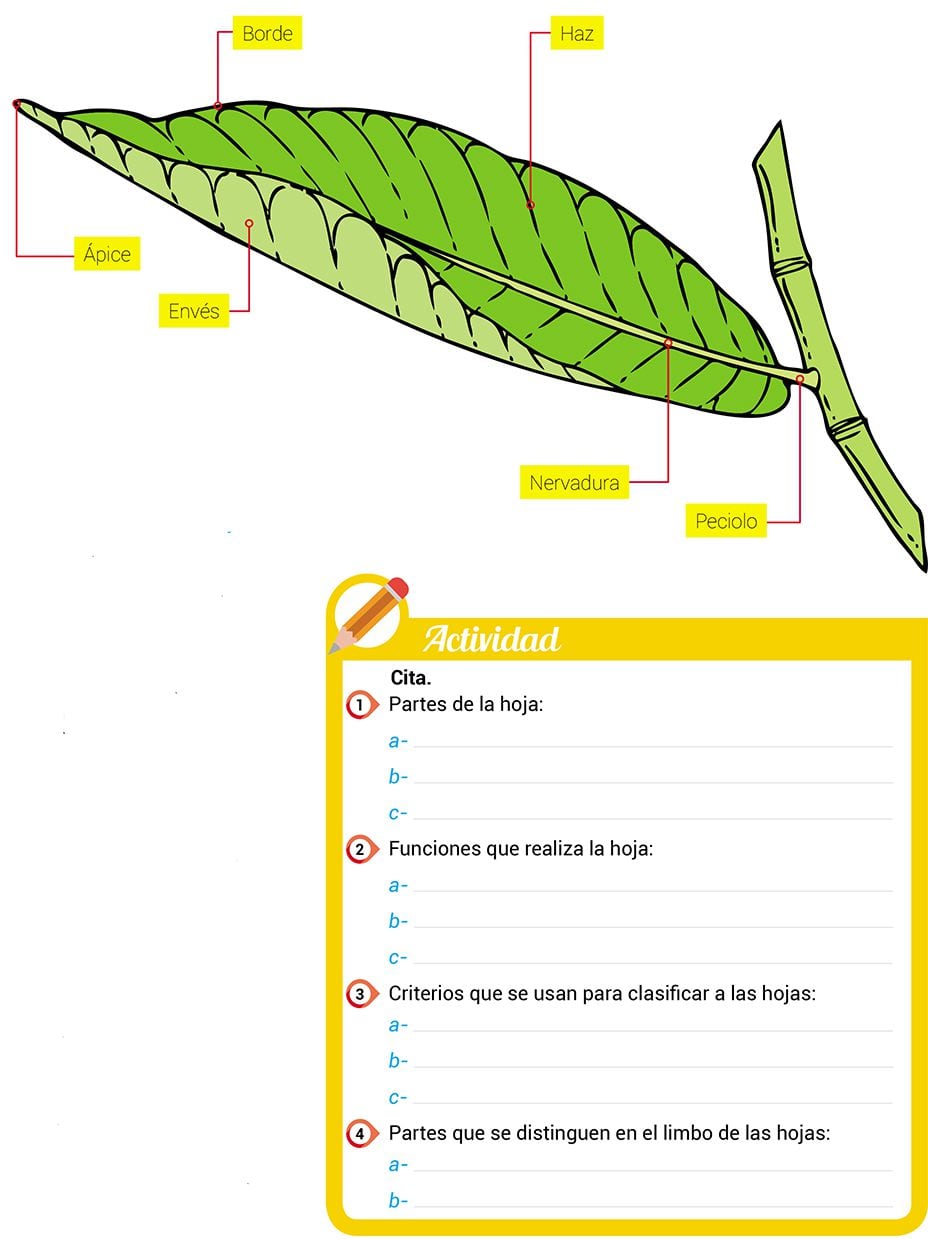 Borde

Haz

Ápice

Envés

Nervadura

Peciolo

Actividad

Cita.

1 Partes de la hoja:

a-

b-

c-

2 Funciones que realiza la hoja:

a-

b-

c-

3 Criterios que se usan para clasificar a las hojas:

a-

b-

c-

4 Partes que se distinguen en el limbo de las hojas:

a-

b-